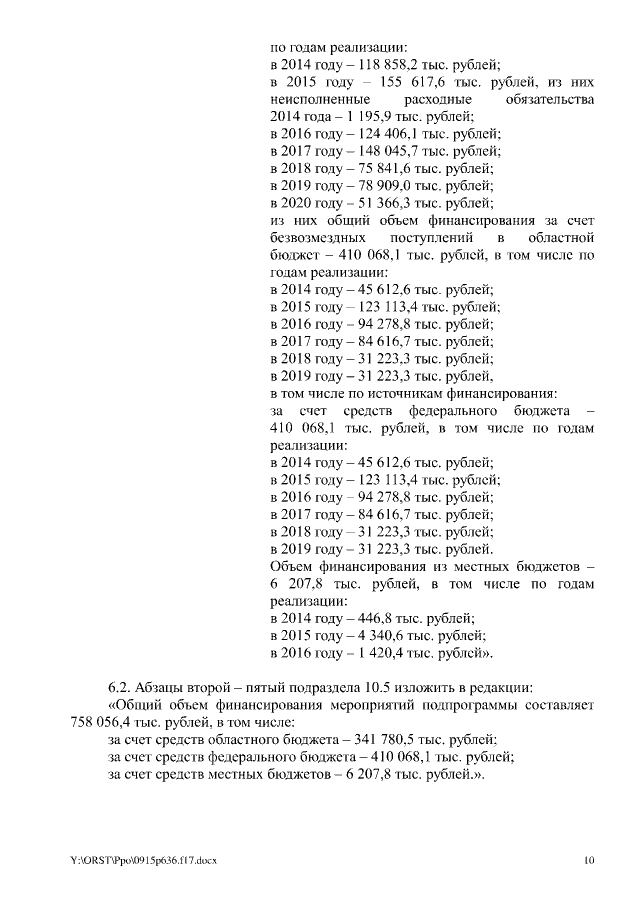 по годам реализации:
в 2014 году – 118 858,2 тыс. рублей;
в 2015 году – 155 617,6 тыс. рублей, из них неисполненные расходные обязательства 2014 года – 1 195,9 тыс. рублей;
в 2016 году – 124 406,1 тыс. рублей;
в 2017 году – 148 045,7 тыс. рублей;
в 2018 году – 75 841,6 тыс. рублей;
в 2019 году – 78 909,0 тыс. рублей;
в 2020 году – 51 366,3 тыс. рублей;
из них общий объем финансирования за счет безвозмездных поступлений в областной бюджет – 410 068,1 тыс. рублей, в том числе по годам реализации:
в 2014 году – 45 612,6 тыс. рублей;
в 2015 году – 123 113,4 тыс. рублей;
в 2016 году – 94 278,8 тыс. рублей;
в 2017 году – 84 616,7 тыс. рублей;
в 2018 году – 31 223,3 тыс. рублей;
в 2019 году – 31 223,3 тыс. рублей,
в том числе по источникам финансирования:
за счет средств федерального бюджета – 410 068,1 тыс. рублей, в том числе по годам реализации:
в 2014 году – 45 612,6 тыс. рублей;
в 2015 году – 123 113,4 тыс. рублей;
в 2016 году – 94 278,8 тыс. рублей;
в 2017 году – 84 616,7 тыс. рублей;
в 2018 году – 31 223,3 тыс. рублей;
в 2019 году – 31 223,3 тыс. рублей.
Объем финансирования из местных бюджетов – 6 207,8 тыс. рублей, в том числе по годам реализации:
в 2014 году – 446,8 тыс. рублей;
в 2015 году – 4 340,6 тыс. рублей;
в 2016 году – 1 420,4 тыс. рублей».

6.2. Абзацы второй – пятый подраздела 10.5 изложить в редакции:
«Общий объем финансирования мероприятий подпрограммы составляет 758 056,4 тыс. рублей, в том числе:
за счет средств областного бюджета – 341 780,5 тыс. рублей;
за счет средств федерального бюджета – 410 068,1 тыс. рублей;
за счет средств местных бюджетов – 6 207,8 тыс. рублей.».

Y:\ORST\Ppo\0915p636.f17.docx
10